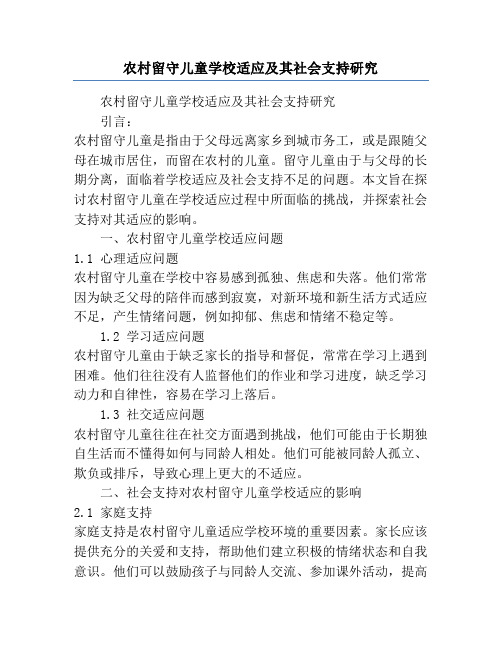 农村留守儿童学校适应及其社会支持研究

农村留守儿童学校适应及其社会支持研究

引言：

农村留守儿童是指由于父母远离家乡到城市务工，或是跟随父母在城市居住，而留在农村的儿童。留守儿童由于与父母的长期分离，面临着学校适应及社会支持不足的问题。本文旨在探讨农村留守儿童在学校适应过程中所面临的挑战，并探索社会支持对其适应的影响。

一、农村留守儿童学校适应问题

1.1 心理适应问题

农村留守儿童在学校中容易感到孤独、焦虑和失落。他们常常因为缺乏父母的陪伴而感到寂寞，对新环境和新生活方式适应不足，产生情绪问题，例如抑郁、焦虑和情绪不稳定等。

1.2 学习适应问题

农村留守儿童由于缺乏家长的指导和督促，常常在学习上遇到困难。他们往往没有人监督他们的作业和学习进度，缺乏学习动力和自律性，容易在学习上落后。

1.3 社交适应问题

农村留守儿童往往在社交方面遇到挑战，他们可能由于长期独自生活而不懂得如何与同龄人相处。他们可能被同龄人孤立、欺负或排斥，导致心理上更大的不适应。

二、社会支持对农村留守儿童学校适应的影响

2.1 家庭支持

家庭支持是农村留守儿童适应学校环境的重要因素。家长应该提供充分的关爱和支持，帮助他们建立积极的情绪状态和自我意识。他们可以鼓励孩子与同龄人交流、参加课外活动，提高